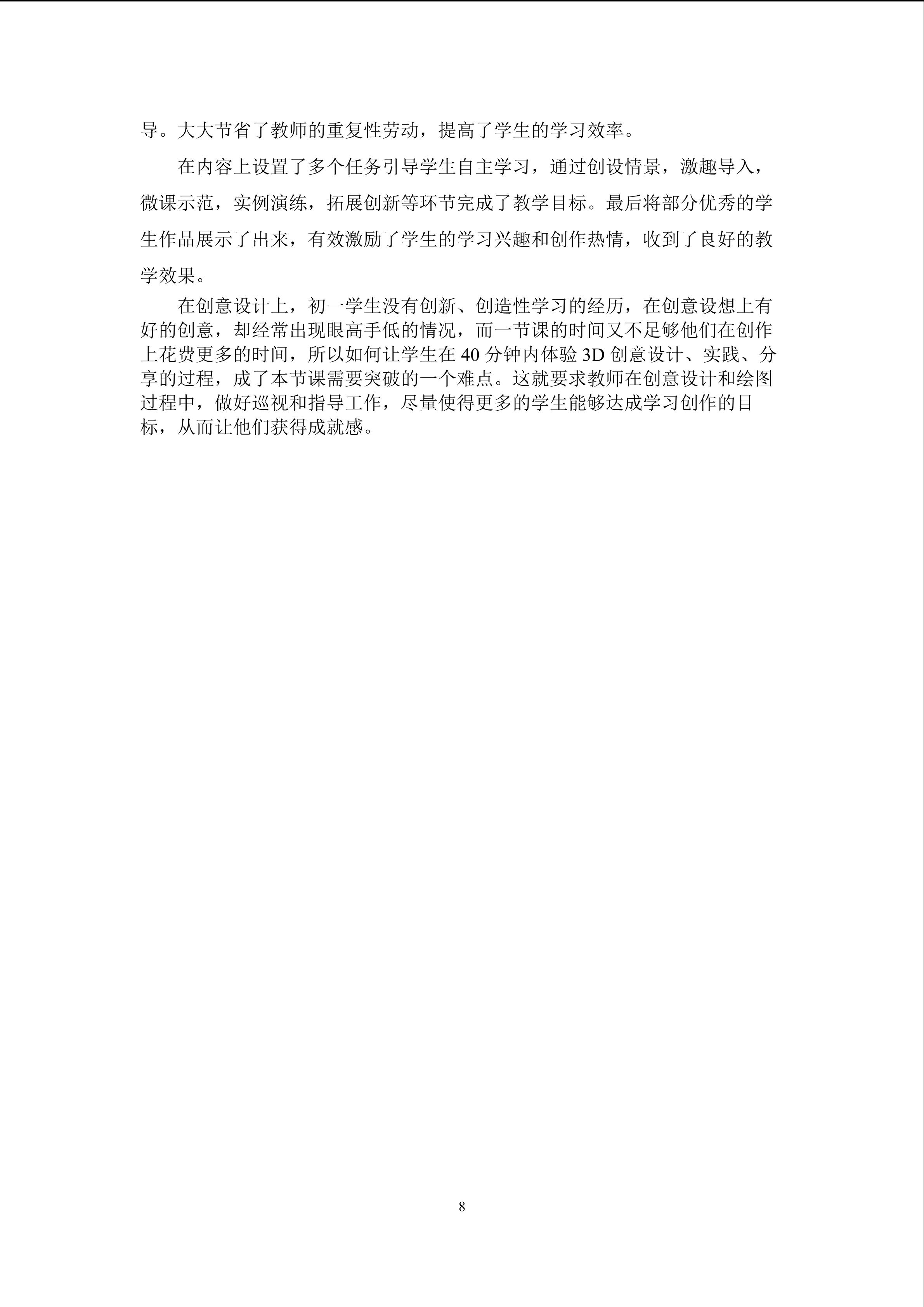 导。大大节省了教师的重复性劳动，提高了学生的学习效率。

在内容上设置了多个任务引导学生自主学习，通过创设情景，激趣导入，微课示范，实例演练，拓展创新等环节完成了教学目标。最后将部分优秀的学生作品展示了出来，有效激励了学生的学习兴趣和创作热情，收到了良好的教学效果。

在创意设计上，初一学生没有创新、创造性学习的经历，在创意设想上有好的创意，却经常出现眼高手低的情况，而一节课的时间又不足够他们在创作上花费更多的时间，所以如何让学生在 40 分钟内体验 3D 创意设计、实践、分享的过程，成了本节课需要突破的一个难点。这就要求教师在创意设计和绘图过程中，做好巡视和指导工作，尽量使得更多的学生能够达成学习创作的目标，从而让他们获得成就感。

8